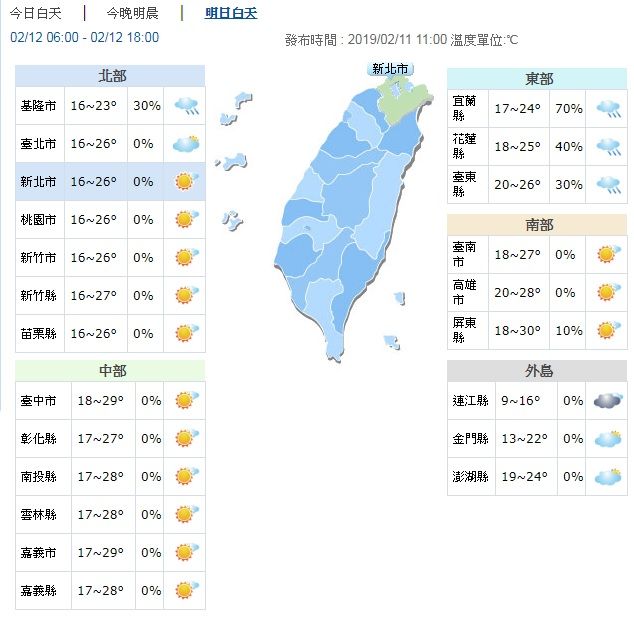 今日白天 | 今晚明晨 | 明日白天

02/12 06:00 - 02/12 18:00

發布時間 : 2019/02/11 11:00 溫度單位:℃

| 北部 | | |
|---|---|---|
| 基隆市 | 16~23° | 30% |
| 臺北市 | 16~26° | 0% |
| 新北市 | 16~26° | 0% |
| 桃園市 | 16~26° | 0% |
| 新竹市 | 16~26° | 0% |
| 新竹縣 | 16~27° | 0% |
| 苗栗縣 | 16~26° | 0% |

| 中部 | | |
|---|---|---|
| 臺中市 | 18~29° | 0% |
| 彰化縣 | 17~27° | 0% |
| 南投縣 | 17~28° | 0% |
| 雲林縣 | 17~28° | 0% |
| 嘉義市 | 17~29° | 0% |
| 嘉義縣 | 17~28° | 0% |

新北市

| 東部 | | |
|---|---|---|
| 宜蘭縣 | 17~24° | 70% |
| 花蓮縣 | 18~25° | 40% |
| 臺東縣 | 20~26° | 30% |

| 南部 | | |
|---|---|---|
| 臺南市 | 18~27° | 0% |
| 高雄市 | 20~28° | 0% |
| 屏東縣 | 18~30° | 10% |

| 外島 | | |
|---|---|---|
| 連江縣 | 9~16° | 0% |
| 金門縣 | 13~22° | 0% |
| 澎湖縣 | 19~24° | 0% |